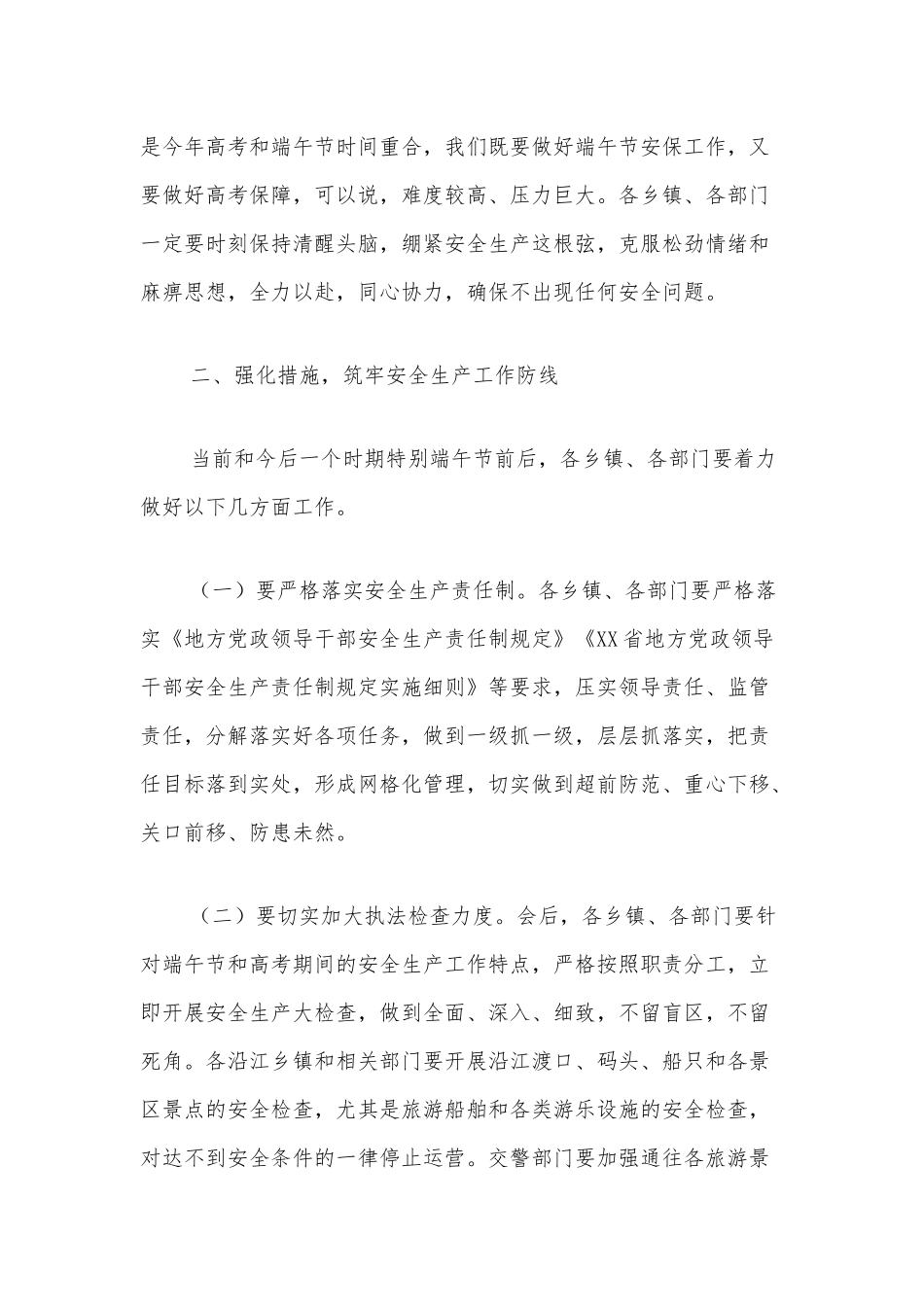 是今年高考和端午节时间重合，我们既要做好端午节安保工作，又要做好高考保障，可以说，难度较高、压力巨大。各乡镇、各部门一定要时刻保持清醒头脑，绷紧安全生产这根弦，克服松劲情绪和麻痹思想，全力以赴，同心协力，确保不出现任何安全问题。

二、强化措施，筑牢安全生产工作防线

当前和今后一个时期特别端午节前后，各乡镇、各部门要着力做好以下几方面工作。

（一）要严格落实安全生产责任制。各乡镇、各部门要严格落实《地方党政领导干部安全生产责任制规定》《XX省地方党政领导干部安全生产责任制规定实施细则》等要求，压实领导责任、监管责任，分解落实好各项任务，做到一级抓一级，层层抓落实，把责任目标落到实处，形成网格化管理，切实做到超前防范、重心下移、关口前移、防患未然。

（二）要切实加大执法检查力度。会后，各乡镇、各部门要针对端午节和高考期间的安全生产工作特点，严格按照职责分工，立即开展安全生产大检查，做到全面、深入、细致，不留盲区，不留死角。各沿江乡镇和相关部门要开展沿江渡口、码头、船只和各景区景点的安全检查，尤其是旅游船舶和各类游乐设施的安全检查，对达不到安全条件的一律停止运营。交警部门要加强通往各旅游景